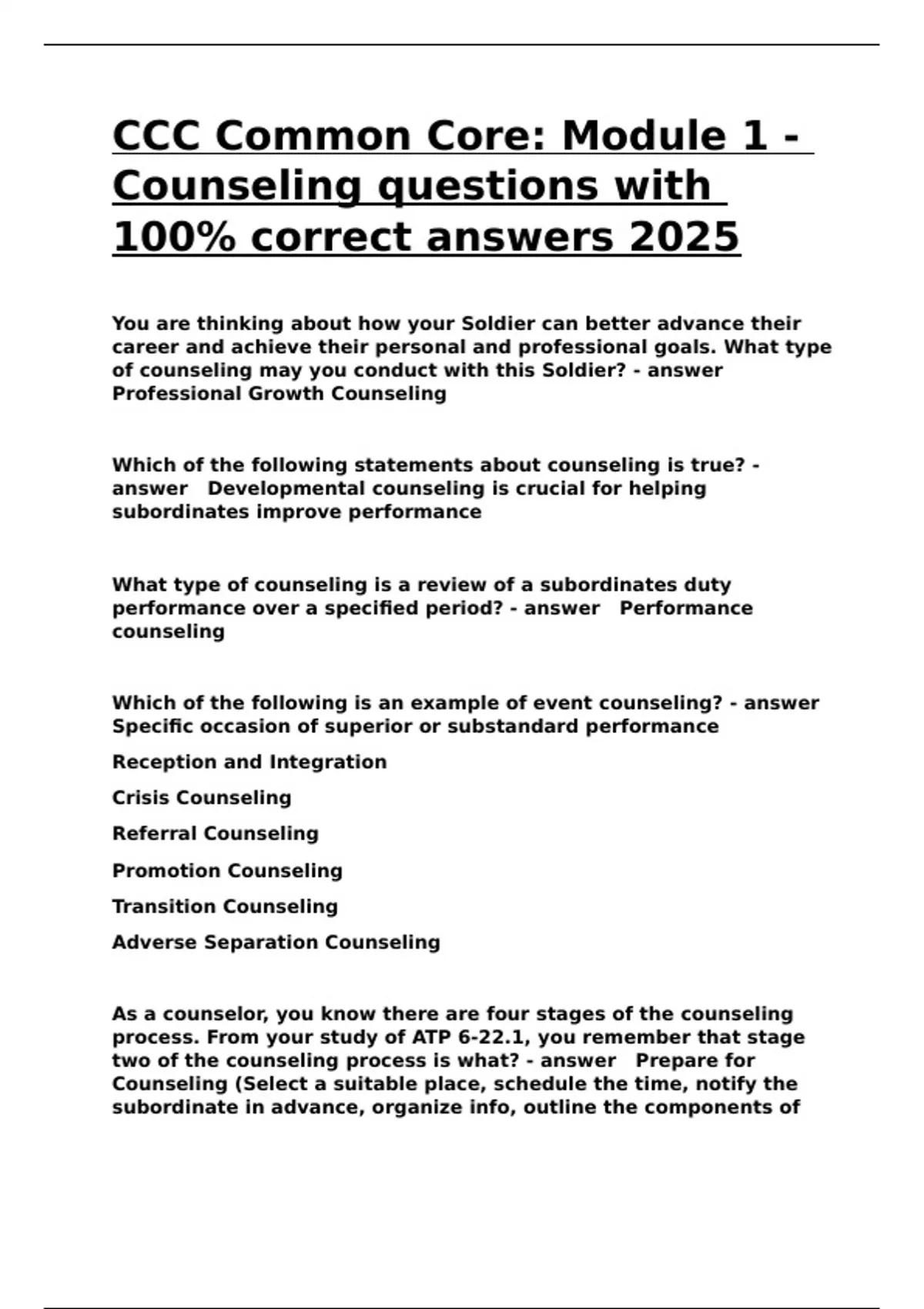 CCC Common Core: Module 1 - Counseling questions with 100% correct answers 2025

You are thinking about how your Soldier can better advance their career and achieve their personal and professional goals. What type of counseling may you conduct with this Soldier? - answer Professional Growth Counseling

Which of the following statements about counseling is true? - answer Developmental counseling is crucial for helping subordinates improve performance

What type of counseling is a review of a subordinates duty performance over a specified period? - answer Performance counseling

Which of the following is an example of event counseling? - answer Specific occasion of superior or substandard performance

Reception and Integration

Crisis Counseling

Referral Counseling

Promotion Counseling

Transition Counseling

Adverse Separation Counseling

As a counselor, you know there are four stages of the counseling process. From your study of ATP 6-22.1, you remember that stage two of the counseling process is what? - answer Prepare for Counseling (Select a suitable place, schedule the time, notify the subordinate in advance, organize info, outline the components of